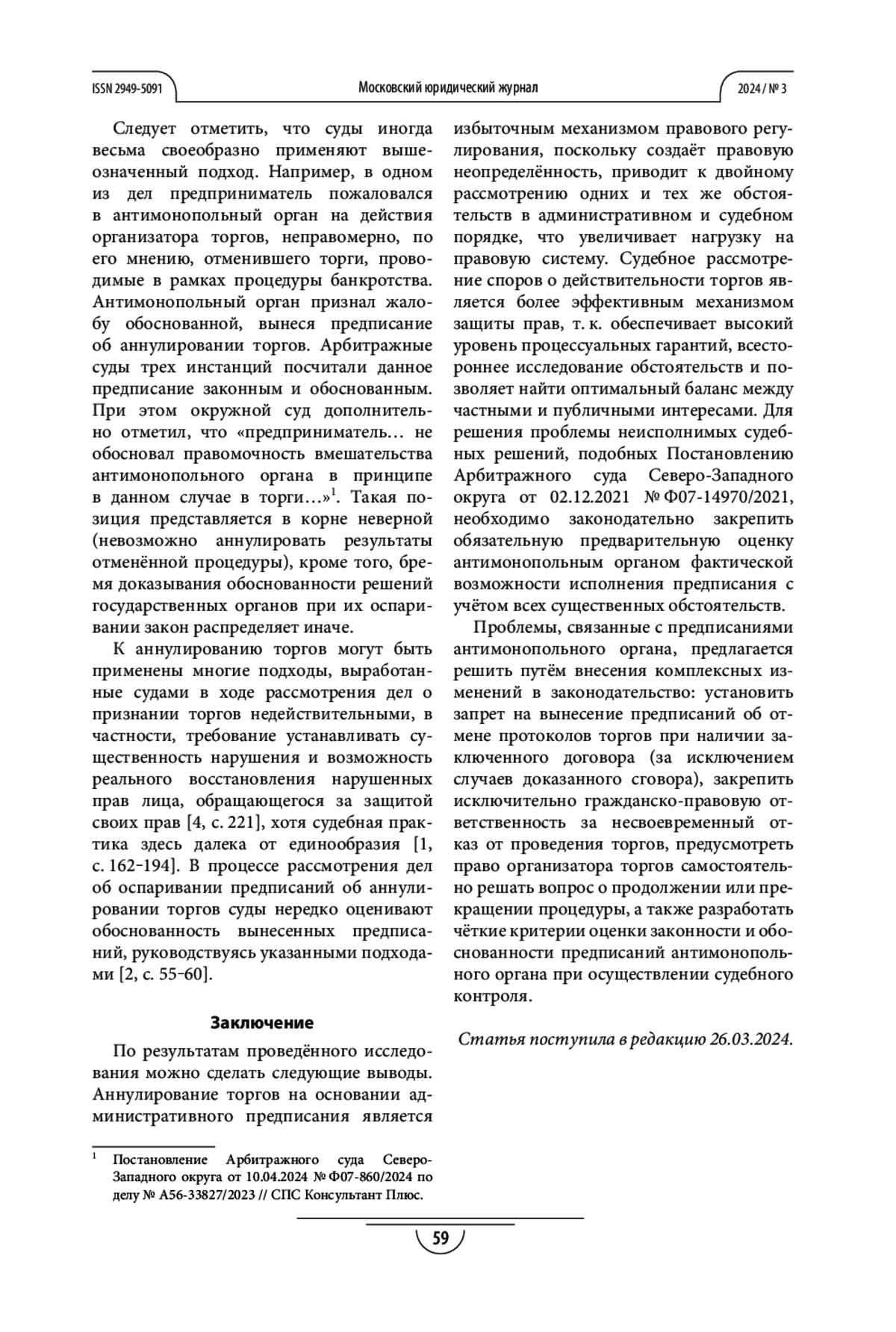 ISSN 2949-5091 Московский юридический журнал 2024 / № 3

Следует отметить, что суды иногда весьма своеобразно применяют вышеозначенный подход. Например, в одном из дел предприниматель пожаловался в антимонопольный орган на действия организатора торгов, неправомерно, по его мнению, отменившего торги, проводимые в рамках процедуры банкротства. Антимонопольный орган признал жалобу обоснованной, вынеся предписание об аннулировании торгов. Арбитражные суды трех инстанций посчитали данное предписание законным и обоснованным. При этом окружной суд дополнительно отметил, что «предприниматель… не обосновал правомочность вмешательства антимонопольного органа в принципе в данном случае в торги…»$^1$. Такая позиция представляется в корне неверной (невозможно аннулировать результаты отменённой процедуры), кроме того, бремя доказывания обоснованности решений государственных органов при их оспаривании закон распределяет иначе.

К аннулированию торгов могут быть применены многие подходы, выработанные судами в ходе рассмотрения дел о признании торгов недействительными, в частности, требование устанавливать существенность нарушения и возможность реального восстановления нарушенных прав лица, обращающегося за защитой своих прав [4, с. 221], хотя судебная практика здесь далека от единообразия [1, с. 162–194]. В процессе рассмотрения дел об оспаривании предписаний об аннулировании торгов суды нередко оценивают обоснованность вынесенных предписаний, руководствуясь указанными подходами [2, с. 55–60].

Заключение

По результатам проведённого исследования можно сделать следующие выводы. Аннулирование торгов на основании административного предписания является избыточным механизмом правового регулирования, поскольку создаёт правовую неопределённость, приводит к двойному рассмотрению одних и тех же обстоятельств в административном и судебном порядке, что увеличивает нагрузку на правовую систему. Судебное рассмотрение споров о действительности торгов является более эффективным механизмом защиты прав, т. к. обеспечивает высокий уровень процессуальных гарантий, всестороннее исследование обстоятельств и позволяет найти оптимальный баланс между частными и публичными интересами. Для решения проблемы неисполнимых судебных решений, подобных Постановлению Арбитражного суда Северо-Западного округа от 02.12.2021 № Ф07-14970/2021, необходимо законодательно закрепить обязательную предварительную оценку антимонопольным органом фактической возможности исполнения предписания с учётом всех существенных обстоятельств.

Проблемы, связанные с предписаниями антимонопольного органа, предлагается решить путём внесения комплексных изменений в законодательство: установить запрет на вынесение предписаний об отмене протоколов торгов при наличии заключенного договора (за исключением случаев доказанного сговора), закрепить исключительно гражданско-правовую ответственность за несвоевременный отказ от проведения торгов, предусмотреть право организатора торгов самостоятельно решать вопрос о продолжении или прекращении процедуры, а также разработать чёткие критерии оценки законности и обоснованности предписаний антимонопольного органа при осуществлении судебного контроля.

Статья поступила в редакцию 26.03.2024.

$^1$ Постановление Арбитражного суда Северо-Западного округа от 10.04.2024 № Ф07-860/2024 по делу № А56-33827/2023 // СПС Консультант Плюс.

59